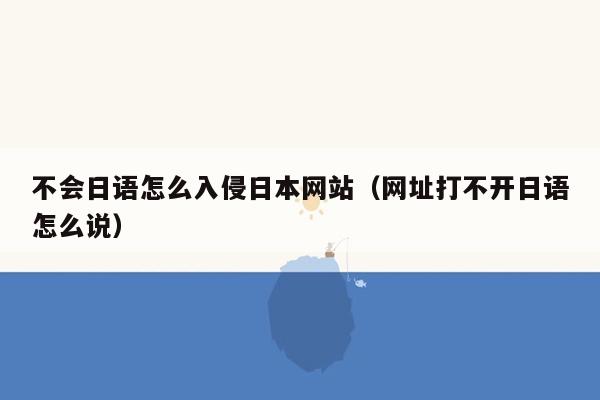 不会日语怎么入侵日本网站（网址打不开日语怎么说）